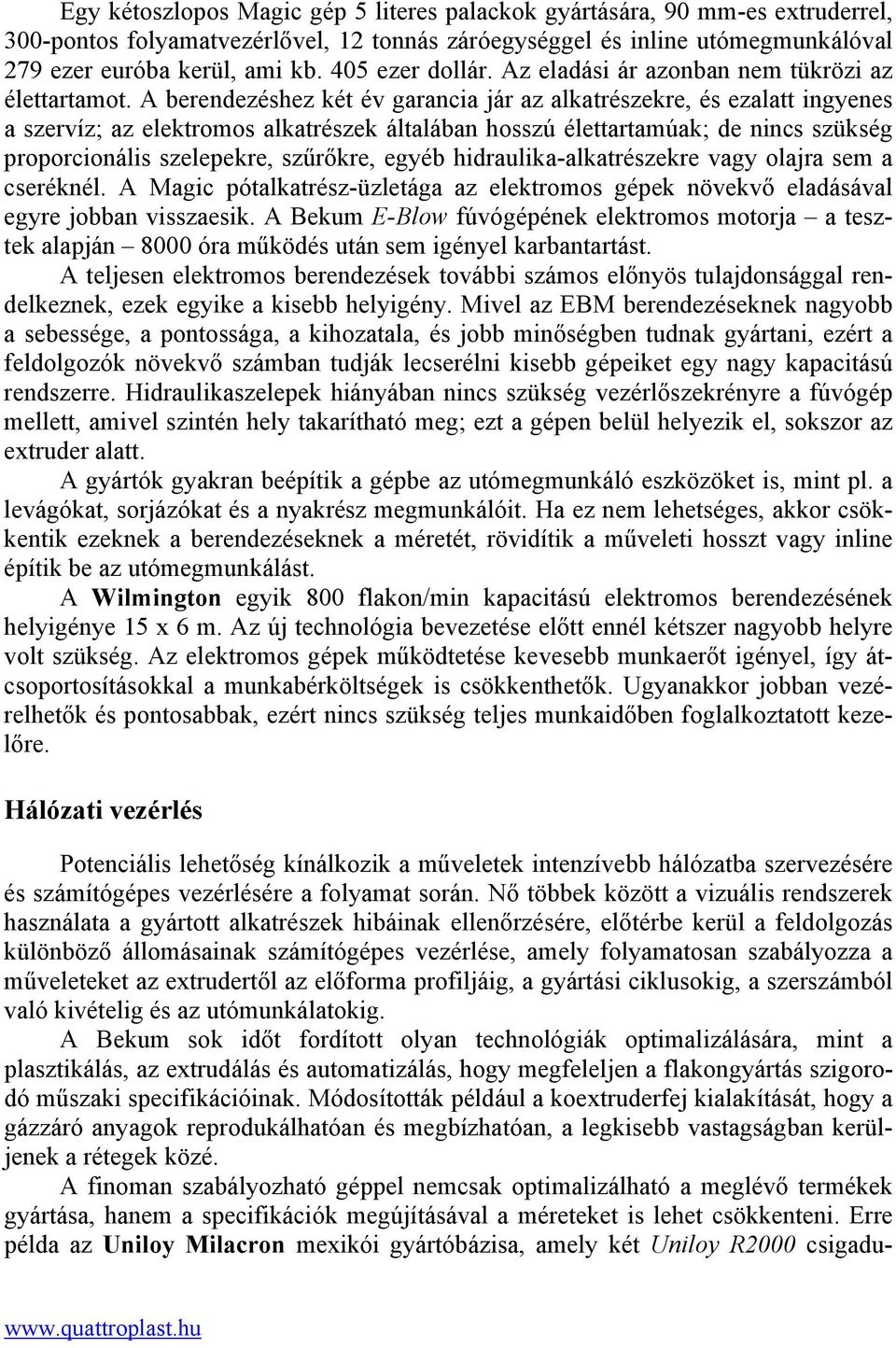 Egy kétoszlopos Magic gép 5 literes palackok gyártására, 90 mm-es extruderrel, 300-pontos folyamatvezérlővel, 12 tonnás záróegységgel és inline utómegmunkálóval 279 ezer euróba kerül, ami kb. 405 ezer dollár. Az eladási ár azonban nem tükrözi az élettartamot. A berendezéshez két év garancia jár az alkatrészekre, és ezalatt ingyenes a szervíz; az elektromos alkatrészek általában hosszú élettartamúak; de nincs szükség proporcionális szelepekre, szűrőkre, egyéb hidraulika-alkatrészekre vagy olajra sem a cseréknél. A Magic pótalkatrész-üzletága az elektromos gépek növekvő eladásával egyre jobban visszaesik. A Bekum E-Blow fúvógépének elektromos motorja – a tesztek alapján – 8000 óra működés után sem igényel karbantartást.

A teljesen elektromos berendezések további számos előnyös tulajdonsággal rendelkeznek, ezek egyike a kisebb helyigény. Mivel az EBM berendezéseknek nagyobb a sebessége, a pontossága, a kihozatala, és jobb minőségben tudnak gyártani, ezért a feldolgozók növekvő számban tudják lecserélni kisebb gépeiket egy nagy kapacitású rendszerre. Hidraulikaszelepek hiányában nincs szükség vezérlőszekrényre a fúvógép mellett, amivel szintén hely takarítható meg; ezt a gépen belül helyezik el, sokszor az extruder alatt.

A gyártók gyakran beépítik a gépbe az utómegmunkáló eszközöket is, mint pl. a levágókat, sorjázókat és a nyakrész megmunkálóit. Ha ez nem lehetséges, akkor csökkentik ezeknek a berendezéseknek a méretét, rövidítik a műveleti hosszt vagy inline építik be az utómegmunkálást.

A Wilmington egyik 800 flakon/min kapacitású elektromos berendezésének helyigénye 15 x 6 m. Az új technológia bevezetése előtt ennél kétszer nagyobb helyre volt szükség. Az elektromos gépek működtetése kevesebb munkaerőt igényel, így átcsoportosításokkal a munkabérköltségek is csökkenthetők. Ugyanakkor jobban vezérelhetők és pontosabbak, ezért nincs szükség teljes munkaidőben foglalkoztatott kezelőre.

Hálózati vezérlés

Potenciális lehetőség kínálkozik a műveletek intenzívebb hálózatba szervezésére és számítógépes vezérlésére a folyamat során. Nő többek között a vizuális rendszerek használata a gyártott alkatrészek hibáinak ellenőrzésére, előtérbe kerül a feldolgozás különböző állomásainak számítógépes vezérlése, amely folyamatosan szabályozza a műveleteket az extrudertől az előforma profiljáig, a gyártási ciklusokig, a szerszámból való kivételig és az utómunkálatokig.

A Bekum sok időt fordított olyan technológiák optimalizálására, mint a plasztikálás, az extrudálás és automatizálás, hogy megfeleljen a flakongyártás szigorodó műszaki specifikációinak. Módosították például a koextruderfej kialakítását, hogy a gázzáró anyagok reprodukálhatóan és megbízhatóan, a legkisebb vastagságban kerüljenek a rétegek közé.

A finoman szabályozható géppel nemcsak optimalizálható a meglévő termékek gyártása, hanem a specifikációk megújításával a méreteket is lehet csökkenteni. Erre példa az Uniloy Milacron mexikói gyártóbázisa, amely két Uniloy R2000 csigadu-

www.quattroplast.hu